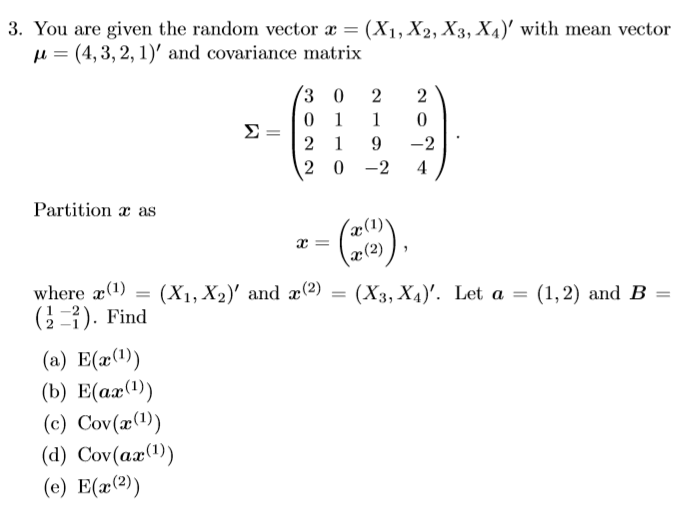 3. You are given the random vector $\boldsymbol{x} = (X_1, X_2, X_3, X_4)'$ with mean vector $\boldsymbol{\mu} = (4, 3, 2, 1)'$ and covariance matrix

$$\boldsymbol{\Sigma} = \begin{pmatrix} 3 & 0 & 2 & 2 \\ 0 & 1 & 1 & 0 \\ 2 & 1 & 9 & -2 \\ 2 & 0 & -2 & 4 \end{pmatrix}.$$

Partition $\boldsymbol{x}$ as

$$\boldsymbol{x} = \begin{pmatrix} \boldsymbol{x}^{(1)} \\ \boldsymbol{x}^{(2)} \end{pmatrix},$$

where $\boldsymbol{x}^{(1)} = (X_1, X_2)'$ and $\boldsymbol{x}^{(2)} = (X_3, X_4)'$. Let $\boldsymbol{a} = (1, 2)$ and $\boldsymbol{B} = \begin{pmatrix} 1 & -2 \\ 2 & -1 \end{pmatrix}$. Find

(a) $\mathrm{E}(\boldsymbol{x}^{(1)})$

(b) $\mathrm{E}(\boldsymbol{a}\boldsymbol{x}^{(1)})$

(c) $\mathrm{Cov}(\boldsymbol{x}^{(1)})$

(d) $\mathrm{Cov}(\boldsymbol{a}\boldsymbol{x}^{(1)})$

(e) $\mathrm{E}(\boldsymbol{x}^{(2)})$